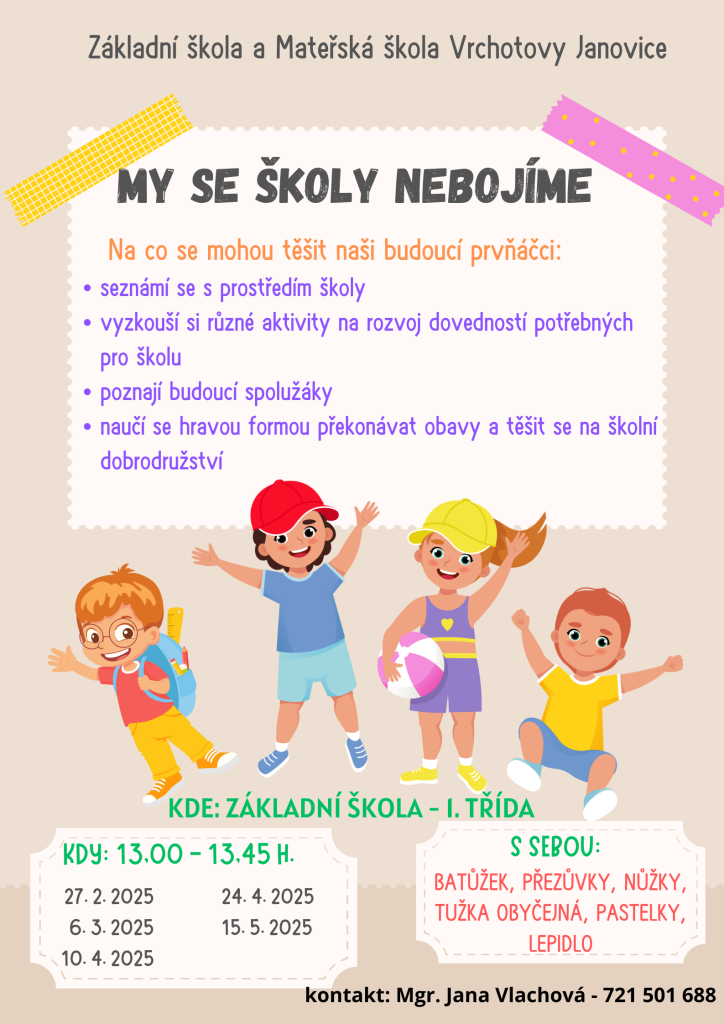 Základní škola a Mateřská škola Vrchotovy Janovice

MY SE ŠKOLY NEBOJÍME

Na co se mohou těšit naši budoucí prvňáčci:

• seznámí se s prostředím školy
• vyzkouší si různé aktivity na rozvoj dovedností potřebných pro školu
• poznají budoucí spolužáky
• naučí se hravou formou překonávat obavy a těšit se na školní dobrodružství

KDE: ZÁKLADNÍ ŠKOLA - I. TŘÍDA

KDY: 13.00 - 13.45 H.

27. 2. 2025
6. 3. 2025
10. 4. 2025
24. 4. 2025
15. 5. 2025

S SEBOU:
BATŮŽEK, PŘEZŮVKY, NŮŽKY, TUŽKA OBYČEJNÁ, PASTELKY, LEPIDLO

kontakt: Mgr. Jana Vlachová - 721 501 688